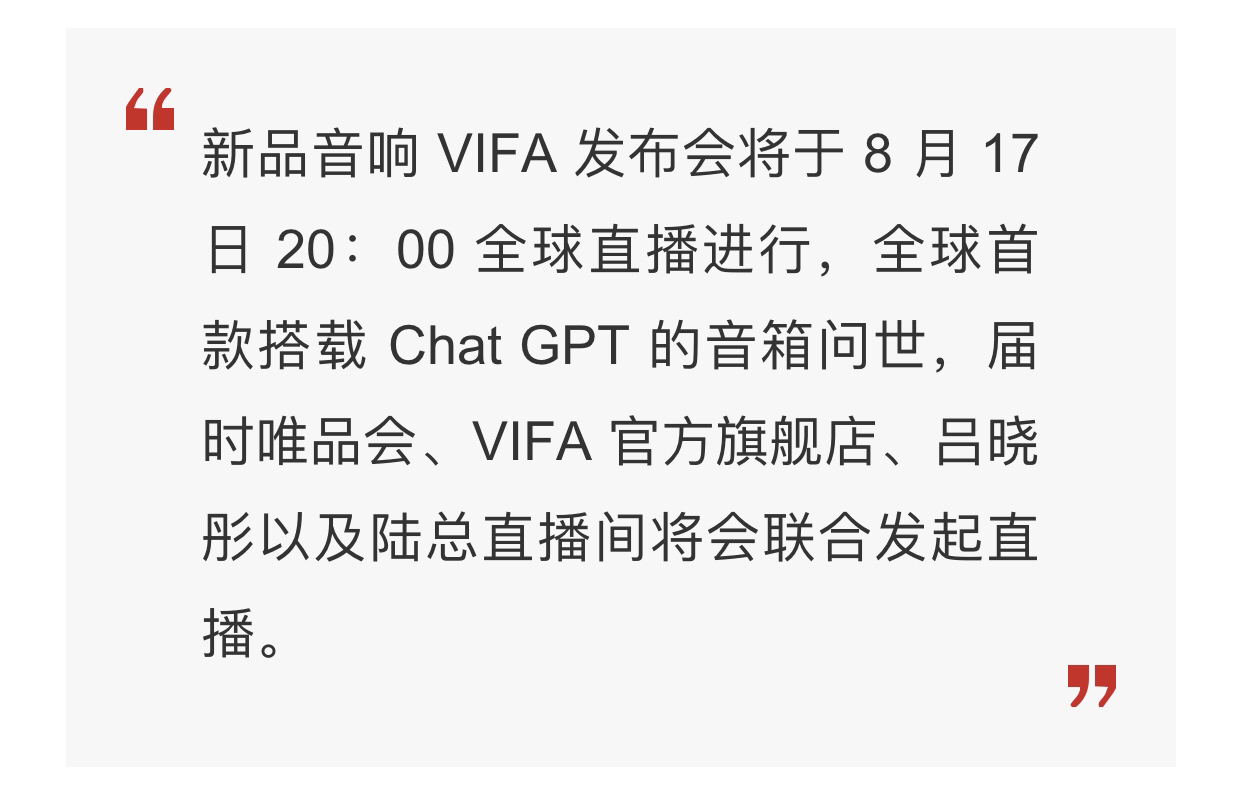 “

新品音响 VIFA 发布会将于 8 月 17 日 20：00 全球直播进行，全球首款搭载 Chat GPT 的音箱问世，届时唯品会、VIFA 官方旗舰店、吕晓彤以及陆总直播间将会联合发起直播。

”